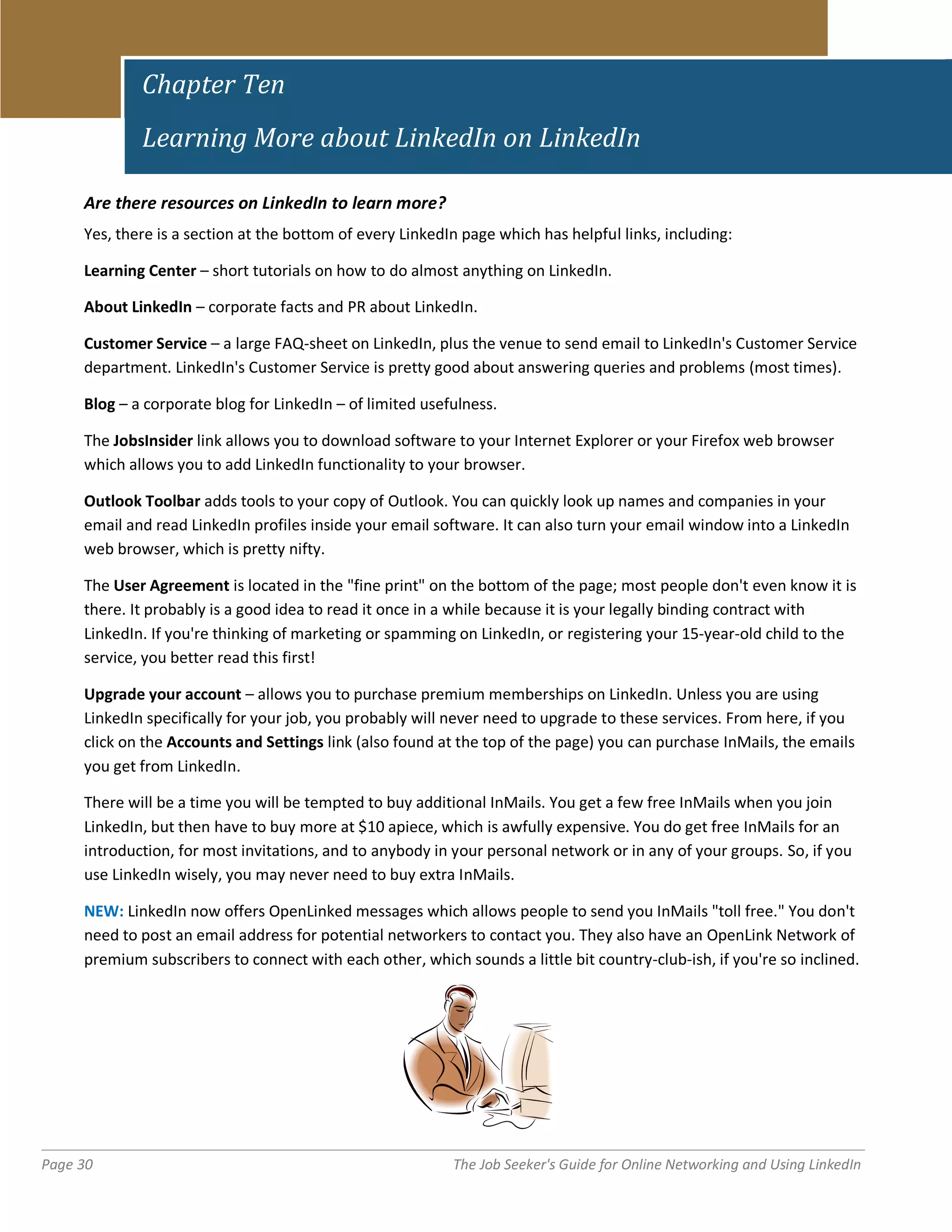 Chapter Ten

Learning More about LinkedIn on LinkedIn

Are there resources on LinkedIn to learn more?

Yes, there is a section at the bottom of every LinkedIn page which has helpful links, including:

Learning Center – short tutorials on how to do almost anything on LinkedIn.

About LinkedIn – corporate facts and PR about LinkedIn.

Customer Service – a large FAQ-sheet on LinkedIn, plus the venue to send email to LinkedIn's Customer Service department. LinkedIn's Customer Service is pretty good about answering queries and problems (most times).

Blog – a corporate blog for LinkedIn – of limited usefulness.

The JobsInsider link allows you to download software to your Internet Explorer or your Firefox web browser which allows you to add LinkedIn functionality to your browser.

Outlook Toolbar adds tools to your copy of Outlook. You can quickly look up names and companies in your email and read LinkedIn profiles inside your email software. It can also turn your email window into a LinkedIn web browser, which is pretty nifty.

The User Agreement is located in the "fine print" on the bottom of the page; most people don't even know it is there. It probably is a good idea to read it once in a while because it is your legally binding contract with LinkedIn. If you're thinking of marketing or spamming on LinkedIn, or registering your 15-year-old child to the service, you better read this first!

Upgrade your account – allows you to purchase premium memberships on LinkedIn. Unless you are using LinkedIn specifically for your job, you probably will never need to upgrade to these services. From here, if you click on the Accounts and Settings link (also found at the top of the page) you can purchase InMails, the emails you get from LinkedIn.

There will be a time you will be tempted to buy additional InMails. You get a few free InMails when you join LinkedIn, but then have to buy more at $10 apiece, which is awfully expensive. You do get free InMails for an introduction, for most invitations, and to anybody in your personal network or in any of your groups. So, if you use LinkedIn wisely, you may never need to buy extra InMails.

NEW: LinkedIn now offers OpenLinked messages which allows people to send you InMails "toll free." You don't need to post an email address for potential networkers to contact you. They also have an OpenLink Network of premium subscribers to connect with each other, which sounds a little bit country-club-ish, if you're so inclined.

Page 30 The Job Seeker's Guide for Online Networking and Using LinkedIn